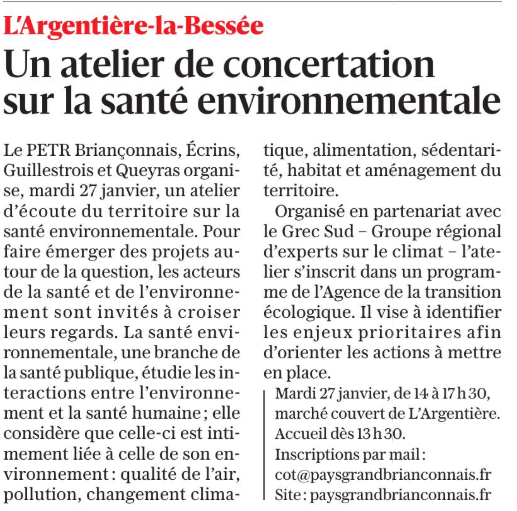 L'Argentière-la-Bessée

Un atelier de concertation sur la santé environnementale

Le PETR Briançonnais, Écrins, Guillestrois et Queyras organise, mardi 27 janvier, un atelier d'écoute du territoire sur la santé environnementale. Pour faire émerger des projets autour de la question, les acteurs de la santé et de l'environnement sont invités à croiser leurs regards. La santé environnementale, une branche de la santé publique, étudie les interactions entre l'environnement et la santé humaine ; elle considère que celle-ci est intimement liée à celle de son environnement : qualité de l'air, pollution, changement climatique, alimentation, sédentarité, habitat et aménagement du territoire.

Organisé en partenariat avec le Grec Sud – Groupe régional d'experts sur le climat – l'atelier s'inscrit dans un programme de l'Agence de la transition écologique. Il vise à identifier les enjeux prioritaires afin d'orienter les actions à mettre en place.

Mardi 27 janvier, de 14 à 17 h 30, marché couvert de L'Argentière. Accueil dès 13 h 30.
Inscriptions par mail : cot@paysgrandbrianconnais.fr
Site : paysgrandbrianconnais.fr